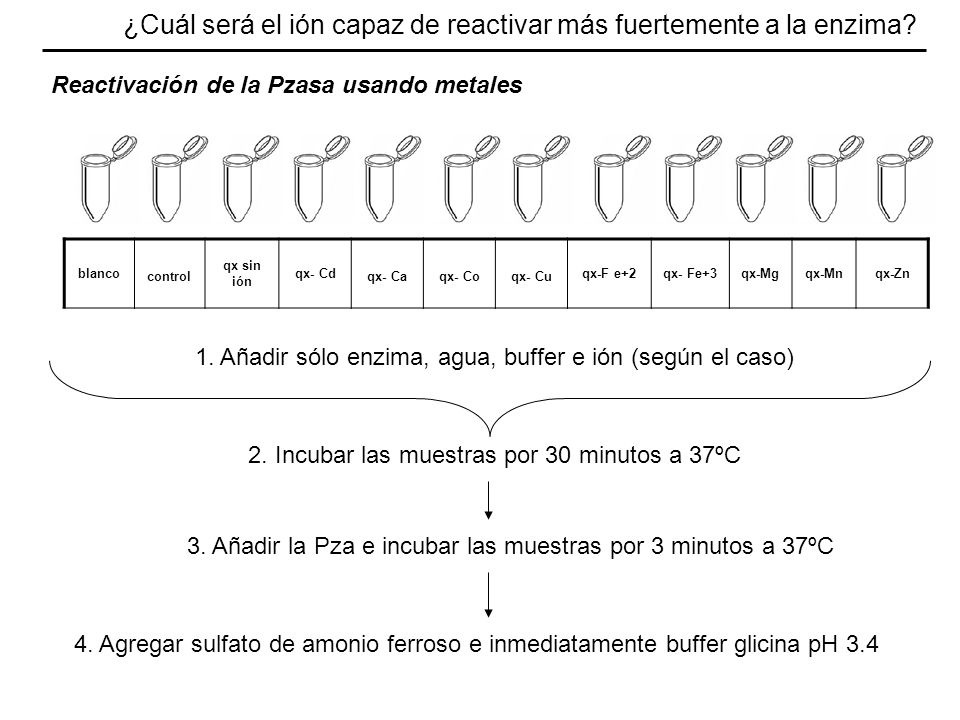 ¿Cuál será el ión capaz de reactivar más fuertemente a la enzima?

Reactivación de la Pzasa usando metales

| blanco | control | qx sin ión | qx- Cd | qx- Ca | qx- Co | qx- Cu | qx-F e+2 | qx- Fe+3 | qx-Mg | qx-Mn | qx-Zn |
|---|---|---|---|---|---|---|---|---|---|---|---|

1. Añadir sólo enzima, agua, buffer e ión (según el caso)

2. Incubar las muestras por 30 minutos a 37ºC

3. Añadir la Pza e incubar las muestras por 3 minutos a 37ºC

4. Agregar sulfato de amonio ferroso e inmediatamente buffer glicina pH 3.4